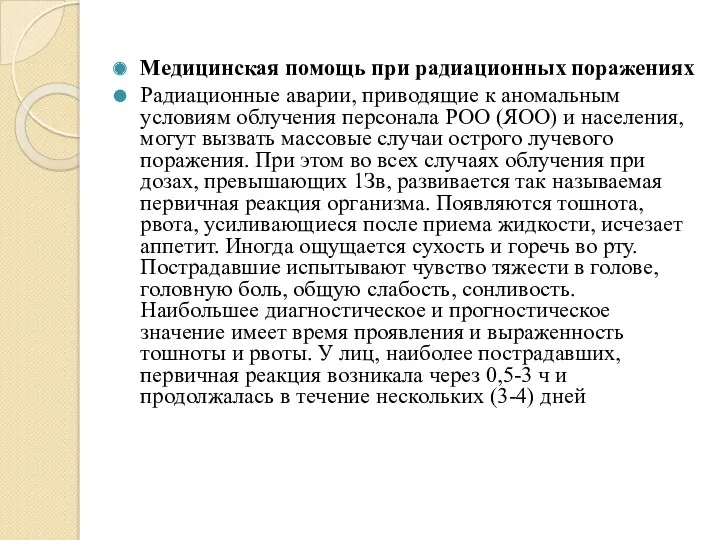 Медицинская помощь при радиационных поражениях

Радиационные аварии, приводящие к аномальным условиям облучения персонала РОО (ЯОО) и населения, могут вызвать массовые случаи острого лучевого поражения. При этом во всех случаях облучения при дозах, превышающих 1Зв, развивается так называемая первичная реакция организма. Появляются тошнота, рвота, усиливающиеся после приема жидкости, исчезает аппетит. Иногда ощущается сухость и горечь во рту. Пострадавшие испытывают чувство тяжести в голове, головную боль, общую слабость, сонливость. Наибольшее диагностическое и прогностическое значение имеет время проявления и выраженность тошноты и рвоты. У лиц, наиболее пострадавших, первичная реакция возникала через 0,5-3 ч и продолжалась в течение нескольких (3-4) дней